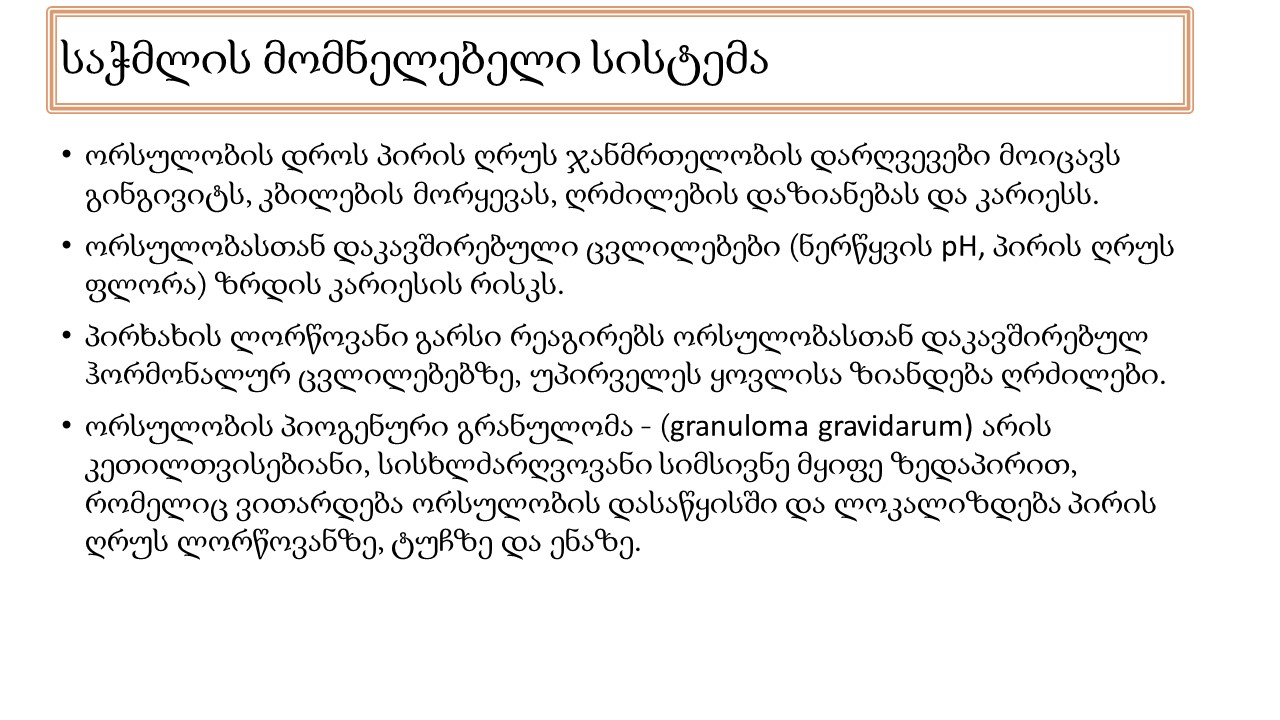 საჭმლის მომნელებელი სისტემა

• ორსულობის დროს პირის ღრუს ჯანმრთელობის დარღვევები მოიცავს გინგივიტს, კბილების მორყევას, ღრძილების დაზიანებას და კარიესს.

• ორსულობასთან დაკავშირებული ცვლილებები (ნერწყვის pH, პირის ღრუს ფლორა) ზრდის კარიესის რისკს.

• პირხახის ლორწოვანი გარსი რეაგირებს ორსულობასთან დაკავშირებულ ჰორმონალურ ცვლილებებზე, უპირველეს ყოვლისა ზიანდება ღრძილები.

• ორსულობის პიოგენური გრანულომა - (granuloma gravidarum) არის კეთილთვისებიანი, სისხლძარღვოვანი სიმსივნე მყიფე ზედაპირით, რომელიც ვითარდება ორსულობის დასაწყისში და ლოკალიზდება პირის ღრუს ლორწოვანზე, ტუჩზე და ენაზე.